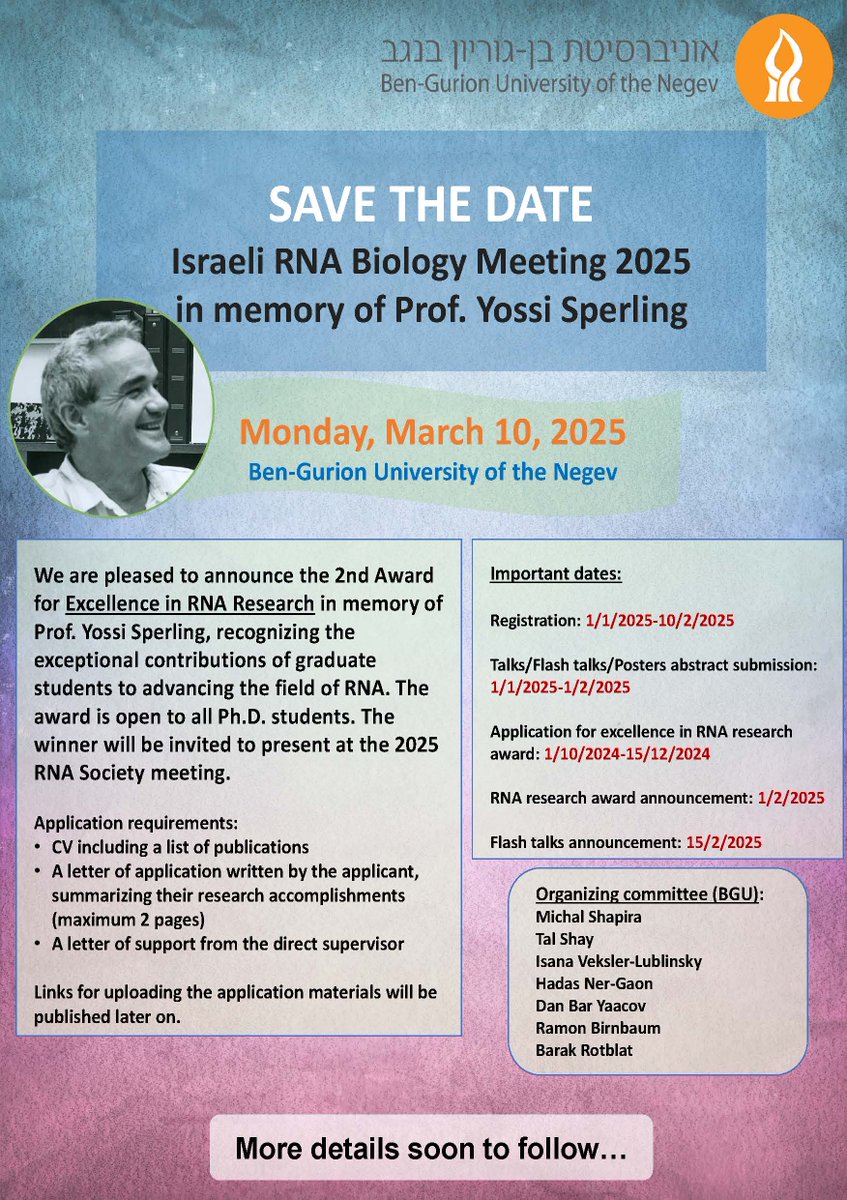 אוניברסיטת בן-גוריון בנגב
Ben-Gurion University of the Negev

SAVE THE DATE
Israeli RNA Biology Meeting 2025
in memory of Prof. Yossi Sperling

Monday, March 10, 2025
Ben-Gurion University of the Negev

We are pleased to announce the 2nd Award for Excellence in RNA Research in memory of Prof. Yossi Sperling, recognizing the exceptional contributions of graduate students to advancing the field of RNA. The award is open to all Ph.D. students. The winner will be invited to present at the 2025 RNA Society meeting.

Application requirements:
• CV including a list of publications
• A letter of application written by the applicant, summarizing their research accomplishments (maximum 2 pages)
• A letter of support from the direct supervisor

Links for uploading the application materials will be published later on.

Important dates:

Registration: 1/1/2025-10/2/2025

Talks/Flash talks/Posters abstract submission: 1/1/2025-1/2/2025

Application for excellence in RNA research award: 1/10/2024-15/12/2024

RNA research award announcement: 1/2/2025

Flash talks announcement: 15/2/2025

Organizing committee (BGU):
Michal Shapira
Tal Shay
Isana Veksler-Lublinsky
Hadas Ner-Gaon
Dan Bar Yaacov
Ramon Birnbaum
Barak Rotblat

More details soon to follow…